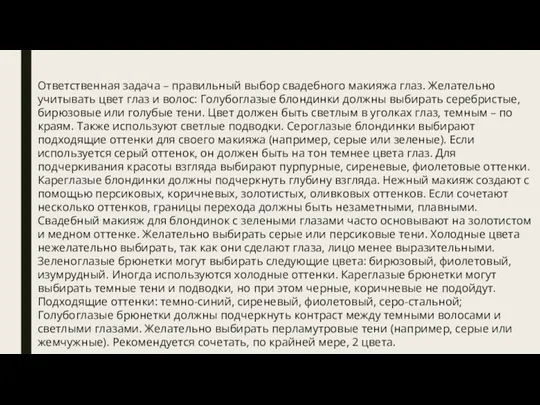 Ответственная задача – правильный выбор свадебного макияжа глаз. Желательно учитывать цвет глаз и волос: Голубоглазые блондинки должны выбирать серебристые, бирюзовые или голубые тени. Цвет должен быть светлым в уголках глаз, темным – по краям. Также используют светлые подводки. Сероглазые блондинки выбирают подходящие оттенки для своего макияжа (например, серые или зеленые). Если используется серый оттенок, он должен быть на тон темнее цвета глаз. Для подчеркивания красоты взгляда выбирают пурпурные, сиреневые, фиолетовые оттенки. Кареглазые блондинки должны подчеркнуть глубину взгляда. Нежный макияж создают с помощью персиковых, коричневых, золотистых, оливковых оттенков. Если сочетают несколько оттенков, границы перехода должны быть незаметными, плавными. Свадебный макияж для блондинок с зелеными глазами часто основывают на золотистом и медном оттенке. Желательно выбирать серые или персиковые тени. Холодные цвета нежелательно выбирать, так как они сделают глаза, лицо менее выразительными. Зеленоглазые брюнетки могут выбирать следующие цвета: бирюзовый, фиолетовый, изумрудный. Иногда используются холодные оттенки. Кареглазые брюнетки могут выбирать темные тени и подводки, но при этом черные, коричневые не подойдут. Подходящие оттенки: темно-синий, сиреневый, фиолетовый, серо-стальной; Голубоглазые брюнетки должны подчеркнуть контраст между темными волосами и светлыми глазами. Желательно выбирать перламутровые тени (например, серые или жемчужные). Рекомендуется сочетать, по крайней мере, 2 цвета.